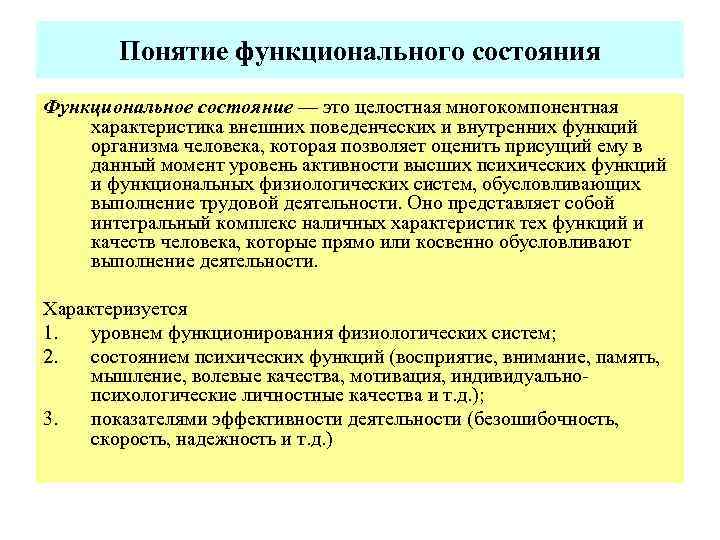 Понятие функционального состояния

Функциональное состояние — это целостная многокомпонентная характеристика внешних поведенческих и внутренних функций организма человека, которая позволяет оценить присущий ему в данный момент уровень активности высших психических функций и функциональных физиологических систем, обусловливающих выполнение трудовой деятельности. Оно представляет собой интегральный комплекс наличных характеристик тех функций и качеств человека, которые прямо или косвенно обусловливают выполнение деятельности.

Характеризуется
1. уровнем функционирования физиологических систем;
2. состоянием психических функций (восприятие, внимание, память, мышление, волевые качества, мотивация, индивидуально-психологические личностные качества и т.д.);
3. показателями эффективности деятельности (безошибочность, скорость, надежность и т.д.)